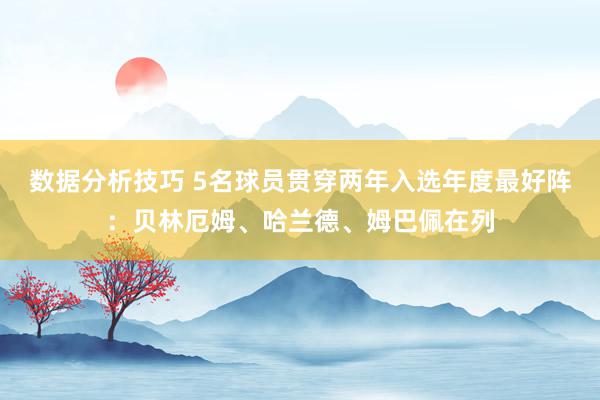 数据分析技巧 5名球员贯穿两年入选年度最好阵：贝林厄姆、哈兰德、姆巴佩在列